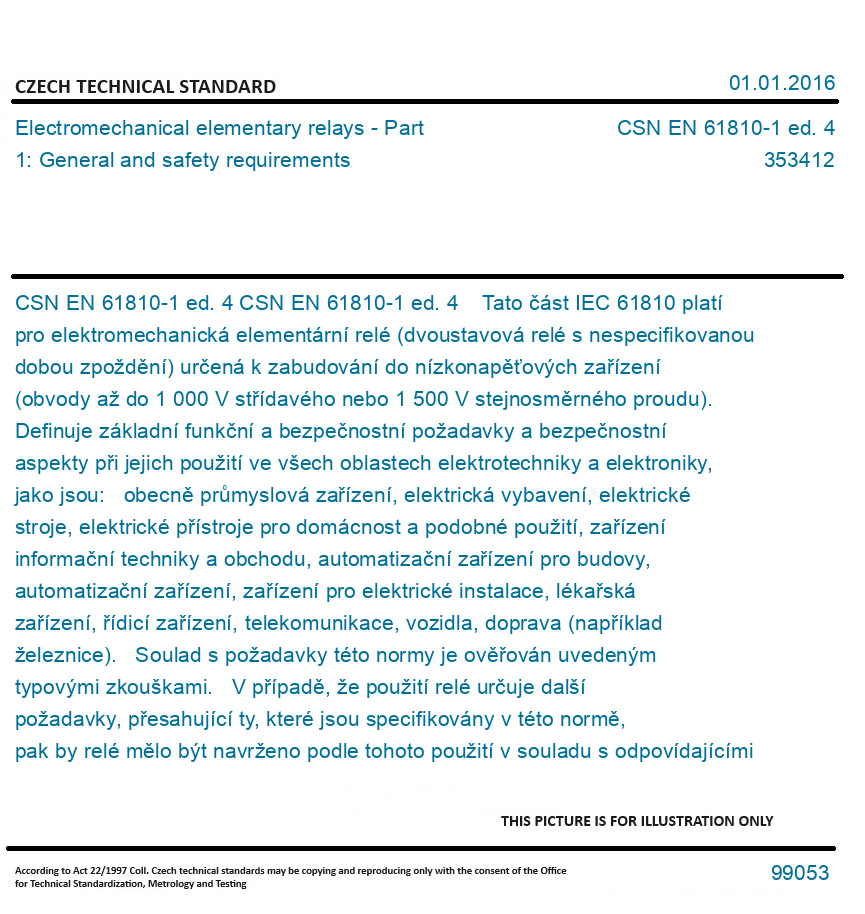 CZECH TECHNICAL STANDARD

01.01.2016

Electromechanical elementary relays - Part 1: General and safety requirements

CSN EN 61810-1 ed. 4
353412

CSN EN 61810-1 ed. 4 CSN EN 61810-1 ed. 4 Tato část IEC 61810 platí pro elektromechanická elementární relé (dvoustavová relé s nespecifikovanou dobou zpoždění) určená k zabudování do nízkonapěťových zařízení (obvody až do 1 000 V střídavého nebo 1 500 V stejnosměrného proudu). Definuje základní funkční a bezpečnostní požadavky a bezpečnostní aspekty při jejich použití ve všech oblastech elektrotechniky a elektroniky, jako jsou: obecně průmyslová zařízení, elektrická vybavení, elektrické stroje, elektrické přístroje pro domácnost a podobné použití, zařízení informační techniky a obchodu, automatizační zařízení pro budovy, automatizační zařízení, zařízení pro elektrické instalace, lékařská zařízení, řídicí zařízení, telekomunikace, vozidla, doprava (například železnice). Soulad s požadavky této normy je ověřován uvedeným typovými zkouškami. V případě, že použití relé určuje další požadavky, přesahující ty, které jsou specifikovány v této normě, pak by relé mělo být navrženo podle tohoto použití v souladu s odpovídajícími

THIS PICTURE IS FOR ILLUSTRATION ONLY

According to Act 22/1997 Coll. Czech technical standards may be copying and reproducing only with the consent of the Office for Technical Standardization, Metrology and Testing

99053